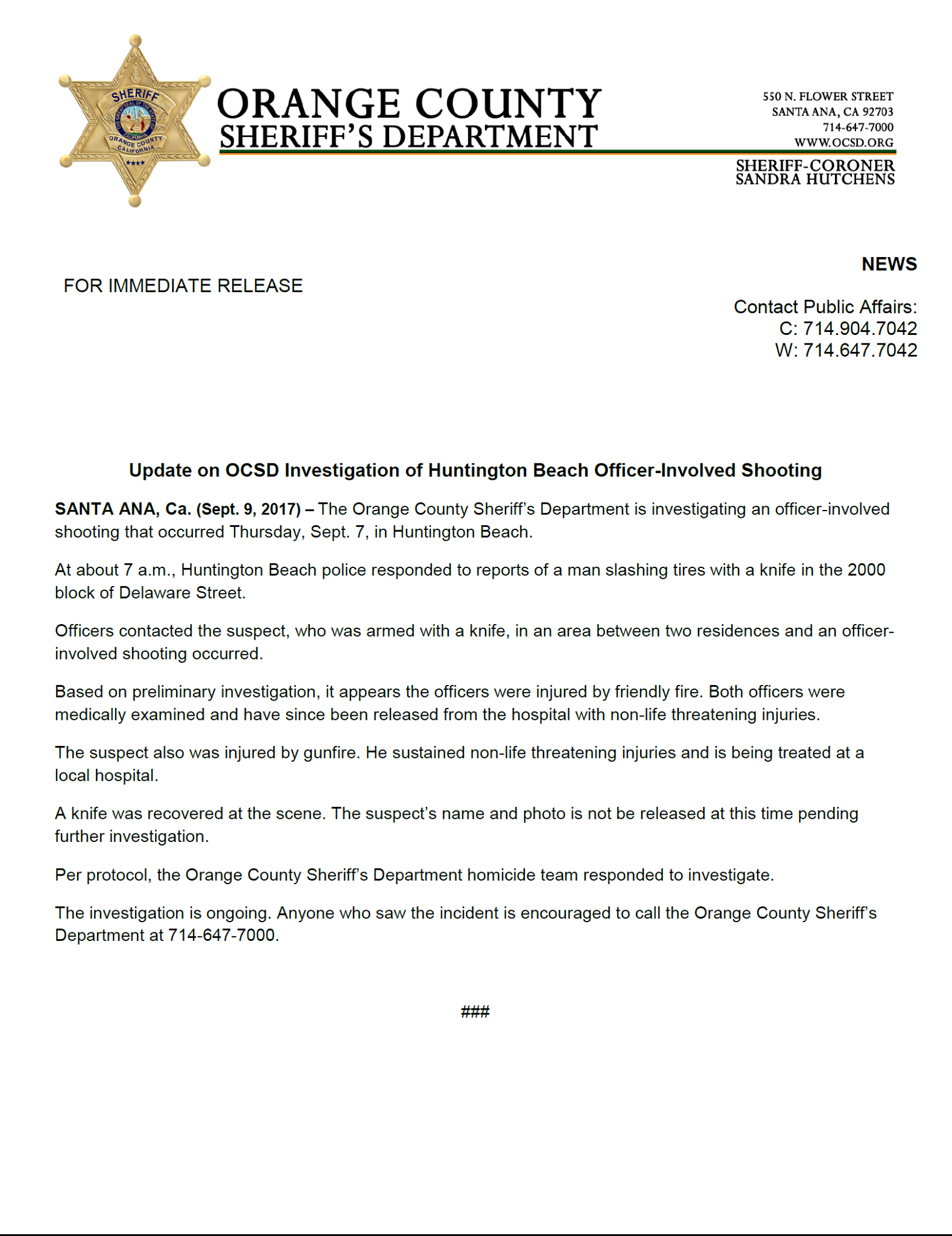 SHERIFF
ORANGE COUNTY
CALIFORNIA

ORANGE COUNTY
SHERIFF'S DEPARTMENT

550 N. FLOWER STREET
SANTA ANA, CA 92703
714-647-7000
WWW.OCSD.ORG

SHERIFF-CORONER
SANDRA HUTCHENS

NEWS

FOR IMMEDIATE RELEASE

Contact Public Affairs:
C: 714.904.7042
W: 714.647.7042

Update on OCSD Investigation of Huntington Beach Officer-Involved Shooting

SANTA ANA, Ca. (Sept. 9, 2017) – The Orange County Sheriff's Department is investigating an officer-involved shooting that occurred Thursday, Sept. 7, in Huntington Beach.

At about 7 a.m., Huntington Beach police responded to reports of a man slashing tires with a knife in the 2000 block of Delaware Street.

Officers contacted the suspect, who was armed with a knife, in an area between two residences and an officer-involved shooting occurred.

Based on preliminary investigation, it appears the officers were injured by friendly fire. Both officers were medically examined and have since been released from the hospital with non-life threatening injuries.

The suspect also was injured by gunfire. He sustained non-life threatening injuries and is being treated at a local hospital.

A knife was recovered at the scene. The suspect's name and photo is not be released at this time pending further investigation.

Per protocol, the Orange County Sheriff's Department homicide team responded to investigate.

The investigation is ongoing. Anyone who saw the incident is encouraged to call the Orange County Sheriff's Department at 714-647-7000.

###